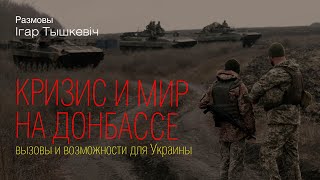 Размовы
Ігар Тышкевіч

КРИЗИС И МИР НА ДОНБАССЕ

вызовы и возможности для Украины